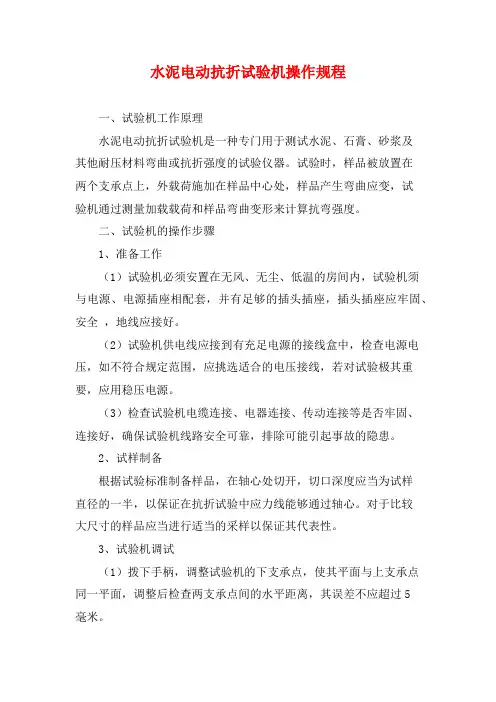 水泥电动抗折试验机操作规程

一、试验机工作原理

水泥电动抗折试验机是一种专门用于测试水泥、石膏、砂浆及其他耐压材料弯曲或抗折强度的试验仪器。试验时，样品被放置在两个支承点上，外载荷施加在样品中心处，样品产生弯曲应变，试验机通过测量加载载荷和样品弯曲变形来计算抗弯强度。

二、试验机的操作步骤

1、准备工作

（1）试验机必须安置在无风、无尘、低温的房间内，试验机须与电源、电源插座相配套，并有足够的插头插座，插头插座应牢固、安全 ，地线应接好。

（2）试验机供电线应接到有充足电源的接线盒中，检查电源电压，如不符合规定范围，应挑选适合的电压接线，若对试验极其重要，应用稳压电源。

（3）检查试验机电缆连接、电器连接、传动连接等是否牢固、连接好，确保试验机线路安全可靠，排除可能引起事故的隐患。

2、试样制备

根据试验标准制备样品，在轴心处切开，切口深度应当为试样直径的一半，以保证在抗折试验中应力线能够通过轴心。对于比较大尺寸的样品应当进行适当的采样以保证其代表性。

3、试验机调试

（1）拨下手柄，调整试验机的下支承点，使其平面与上支承点同一平面，调整后检查两支承点间的水平距离，其误差不应超过5毫米。